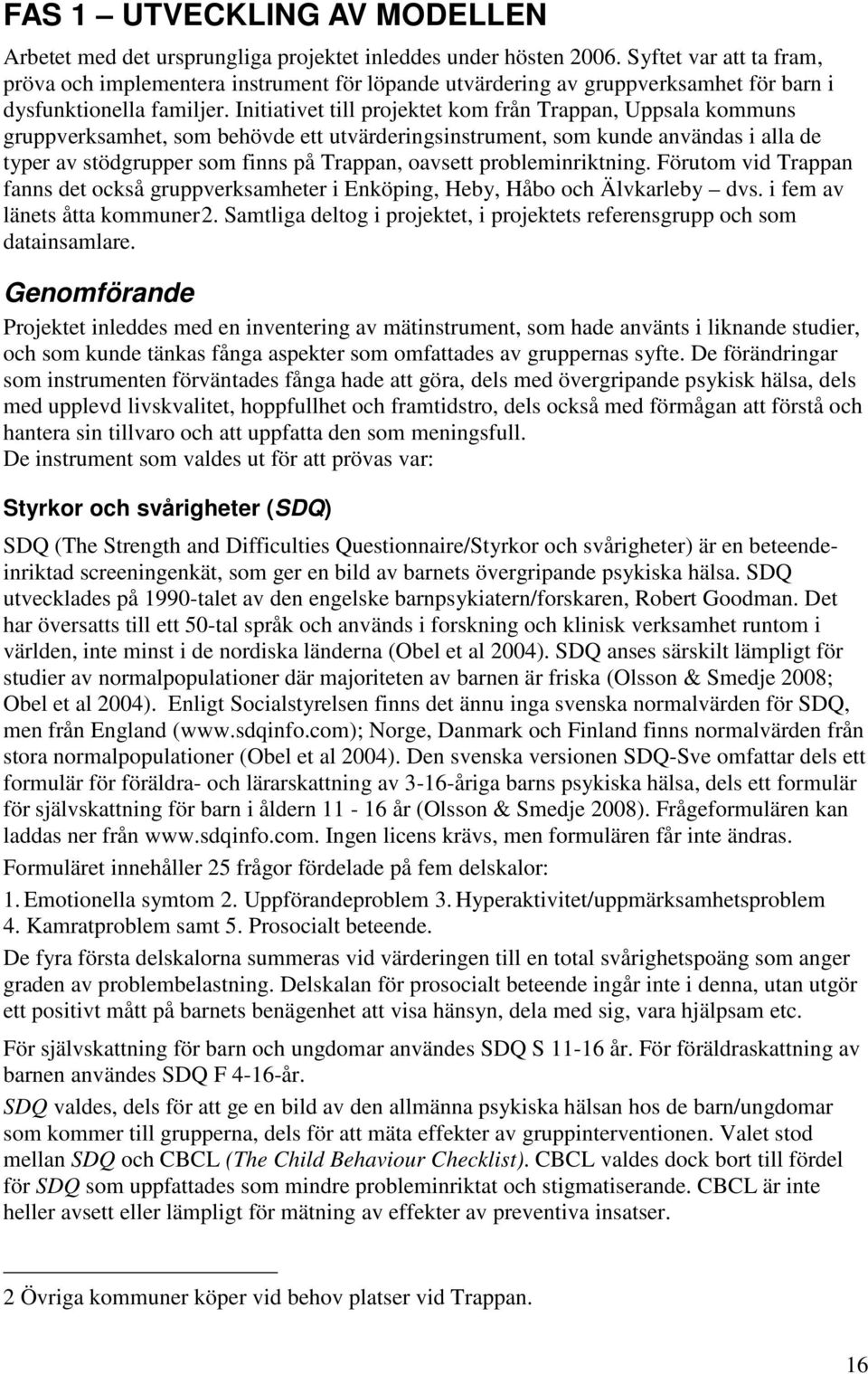 FAS 1 – UTVECKLING AV MODELLEN

Arbetet med det ursprungliga projektet inleddes under hösten 2006. Syftet var att ta fram, pröva och implementera instrument för löpande utvärdering av gruppverksamhet för barn i dysfunktionella familjer. Initiativet till projektet kom från Trappan, Uppsala kommuns gruppverksamhet, som behövde ett utvärderingsinstrument, som kunde användas i alla de typer av stödgrupper som finns på Trappan, oavsett probleminriktning. Förutom vid Trappan fanns det också gruppverksamheter i Enköping, Heby, Håbo och Älvkarleby – dvs. i fem av länets åtta kommuner2. Samtliga deltog i projektet, i projektets referensgrupp och som datainsamlare.

Genomförande

Projektet inleddes med en inventering av mätinstrument, som hade använts i liknande studier, och som kunde tänkas fånga aspekter som omfattades av gruppernas syfte. De förändringar som instrumenten förväntades fånga hade att göra, dels med övergripande psykisk hälsa, dels med upplevd livskvalitet, hoppfullhet och framtidstro, dels också med förmågan att förstå och hantera sin tillvaro och att uppfatta den som meningsfull.
De instrument som valdes ut för att prövas var:

Styrkor och svårigheter (SDQ)

SDQ (The Strength and Difficulties Questionnaire/Styrkor och svårigheter) är en beteendeinriktad screeningenkät, som ger en bild av barnets övergripande psykiska hälsa. SDQ utvecklades på 1990-talet av den engelske barnpsykiatern/forskaren, Robert Goodman. Det har översatts till ett 50-tal språk och används i forskning och klinisk verksamhet runtom i världen, inte minst i de nordiska länderna (Obel et al 2004). SDQ anses särskilt lämpligt för studier av normalpopulationer där majoriteten av barnen är friska (Olsson & Smedje 2008; Obel et al 2004). Enligt Socialstyrelsen finns det ännu inga svenska normalvärden för SDQ, men från England (www.sdqinfo.com); Norge, Danmark och Finland finns normalvärden från stora normalpopulationer (Obel et al 2004). Den svenska versionen SDQ-Sve omfattar dels ett formulär för föräldra- och lärarskattning av 3-16-åriga barns psykiska hälsa, dels ett formulär för självskattning för barn i åldern 11 - 16 år (Olsson & Smedje 2008). Frågeformulären kan laddas ner från www.sdqinfo.com. Ingen licens krävs, men formulären får inte ändras.

Formuläret innehåller 25 frågor fördelade på fem delskalor:

1. Emotionella symtom 2. Uppförandeproblem 3. Hyperaktivitet/uppmärksamhetsproblem 4. Kamratproblem samt 5. Prosocialt beteende.

De fyra första delskalorna summeras vid värderingen till en total svårighetspoäng som anger graden av problembelastning. Delskalan för prosocialt beteende ingår inte i denna, utan utgör ett positivt mått på barnets benägenhet att visa hänsyn, dela med sig, vara hjälpsam etc.

För självskattning för barn och ungdomar användes SDQ S 11-16 år. För föräldraskattning av barnen användes SDQ F 4-16-år.

SDQ valdes, dels för att ge en bild av den allmänna psykiska hälsan hos de barn/ungdomar som kommer till grupperna, dels för att mäta effekter av gruppinterventionen. Valet stod mellan SDQ och CBCL (The Child Behaviour Checklist). CBCL valdes dock bort till fördel för SDQ som uppfattades som mindre probleminriktat och stigmatiserande. CBCL är inte heller avsett eller lämpligt för mätning av effekter av preventiva insatser.

2 Övriga kommuner köper vid behov platser vid Trappan.

16